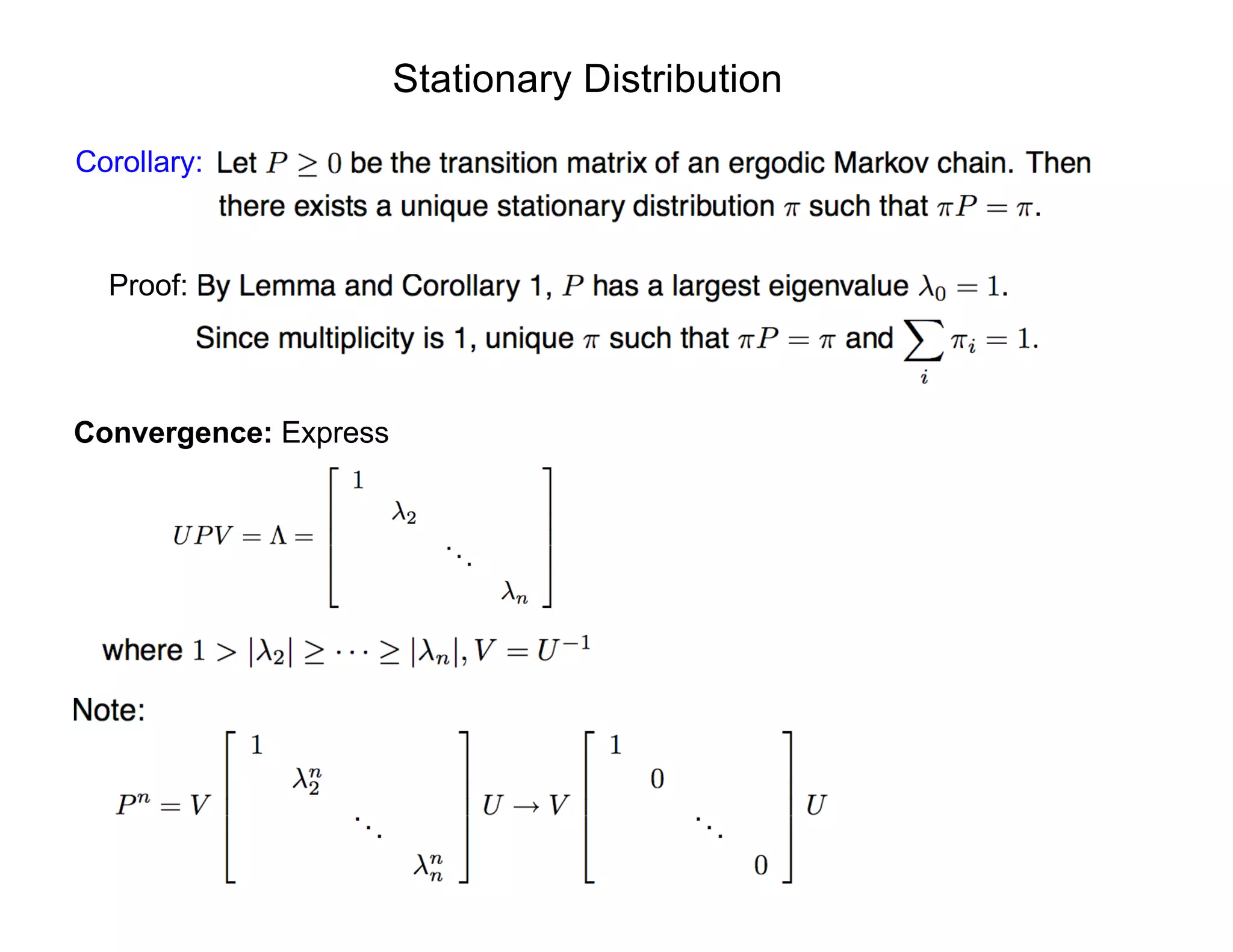 Stationary Distribution

Corollary: Let $P \geq 0$ be the transition matrix of an ergodic Markov chain. Then there exists a unique stationary distribution $\pi$ such that $\pi P = \pi$.

Proof: By Lemma and Corollary 1, $P$ has a largest eigenvalue $\lambda_0 = 1$.
Since multiplicity is 1, unique $\pi$ such that $\pi P = \pi$ and $\sum_i \pi_i = 1$.

Convergence: Express

$UPV = \Lambda = \begin{bmatrix} 1 & & & \\ & \lambda_2 & & \\ & & \ddots & \\ & & & \lambda_n \end{bmatrix}$

where $1 > |\lambda_2| \geq \cdots \geq |\lambda_n|, V = U^{-1}$

Note:

$P^n = V \begin{bmatrix} 1 & & & \\ & \lambda_2^n & & \\ & & \ddots & \\ & & & \lambda_n^n \end{bmatrix} U \rightarrow V \begin{bmatrix} 1 & & & \\ & 0 & & \\ & & \ddots & \\ & & & 0 \end{bmatrix} U$